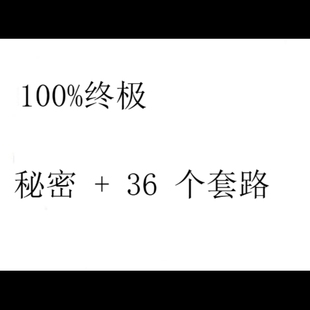 100%终极

秘密 + 36 个套路